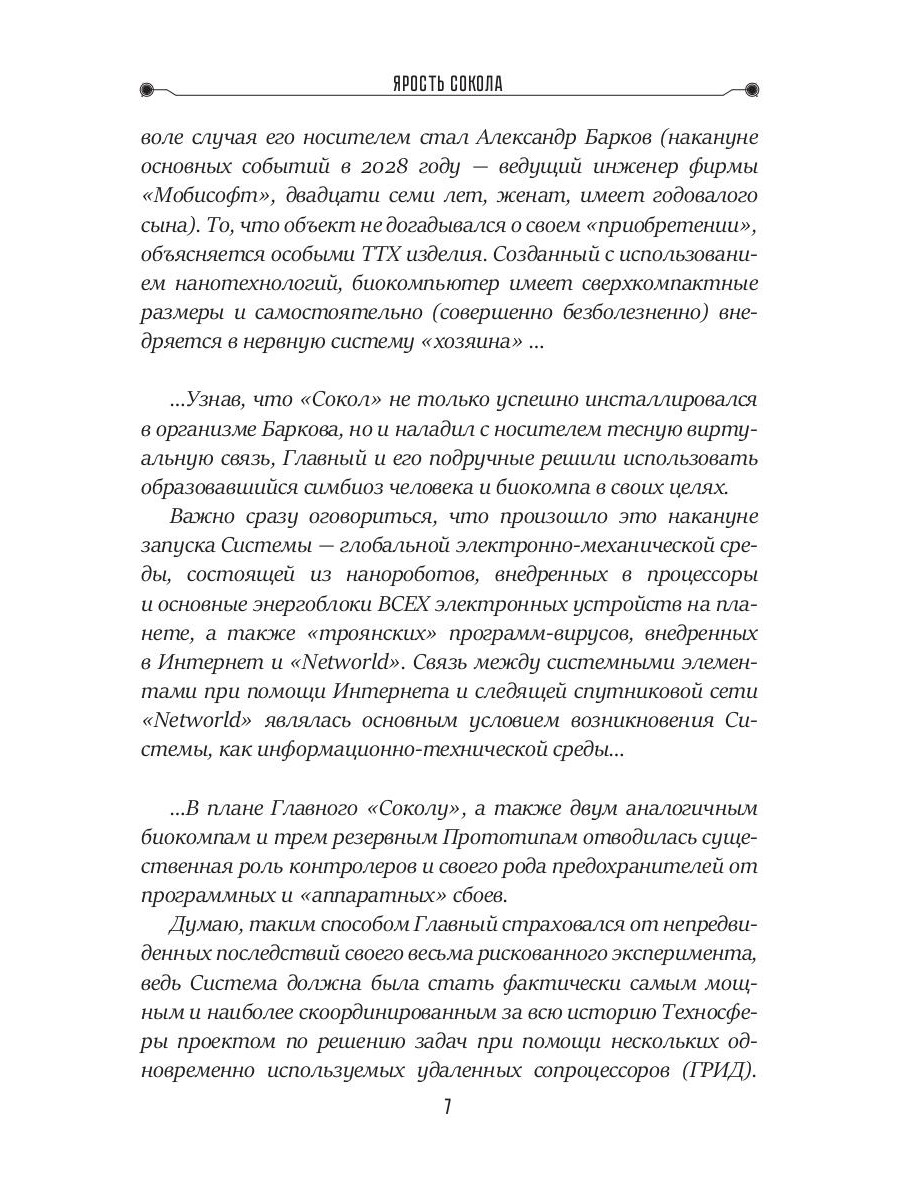 ЯРОСТЬ СОКОЛА

воле случая его носителем стал Александр Барков (накануне основных событий в 2028 году — ведущий инженер фирмы «Мобисофт», двадцати семи лет, женат, имеет годовалого сына). То, что объект не догадывался о своем «приобретении», объясняется особыми ТТХ изделия. Созданный с использованием нанотехнологий, биокомпьютер имеет сверхкомпактные размеры и самостоятельно (совершенно безболезненно) внедряется в нервную систему «хозяина» ...

...Узнав, что «Сокол» не только успешно инсталлировался в организме Баркова, но и наладил с носителем тесную виртуальную связь, Главный и его подручные решили использовать образовавшийся симбиоз человека и биокомпа в своих целях.

Важно сразу оговориться, что произошло это накануне запуска Системы — глобальной электронно-механической среды, состоящей из нанороботов, внедренных в процессоры и основные энергоблоки ВСЕХ электронных устройств на планете, а также «троянских» программ-вирусов, внедренных в Интернет и «Networld». Связь между системными элементами при помощи Интернета и следящей спутниковой сети «Networld» являлась основным условием возникновения Системы, как информационно-технической среды...

...В плане Главного «Соколу», а также двум аналогичным биокомпам и трем резервным Прототипам отводилась существенная роль контролеров и своего рода предохранителей от программных и «аппаратных» сбоев.

Думаю, таким способом Главный страховался от непредвиденных последствий своего весьма рискованного эксперимента, ведь Система должна была стать фактически самым мощным и наиболее скоординированным за всю историю Техносферы проектом по решению задач при помощи нескольких одновременно используемых удаленных сопроцессоров (ГРИД).

7